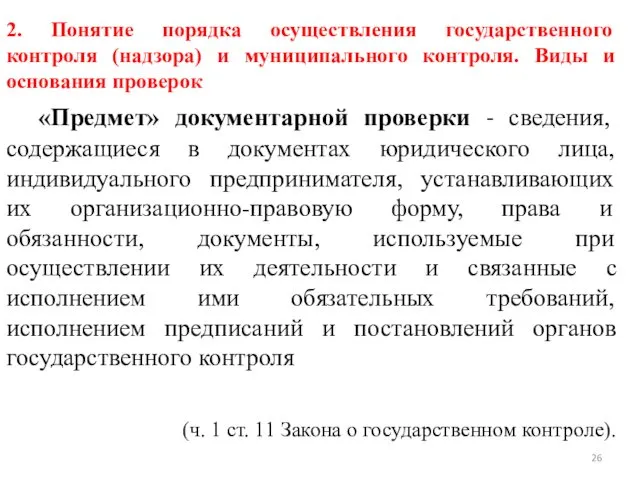 2. Понятие порядка осуществления государственного контроля (надзора) и муниципального контроля. Виды и основания проверок

«Предмет» документарной проверки - сведения, содержащиеся в документах юридического лица, индивидуального предпринимателя, устанавливающих их организационно-правовую форму, права и обязанности, документы, используемые при осуществлении их деятельности и связанные с исполнением ими обязательных требований, исполнением предписаний и постановлений органов государственного контроля

(ч. 1 ст. 11 Закона о государственном контроле).

26